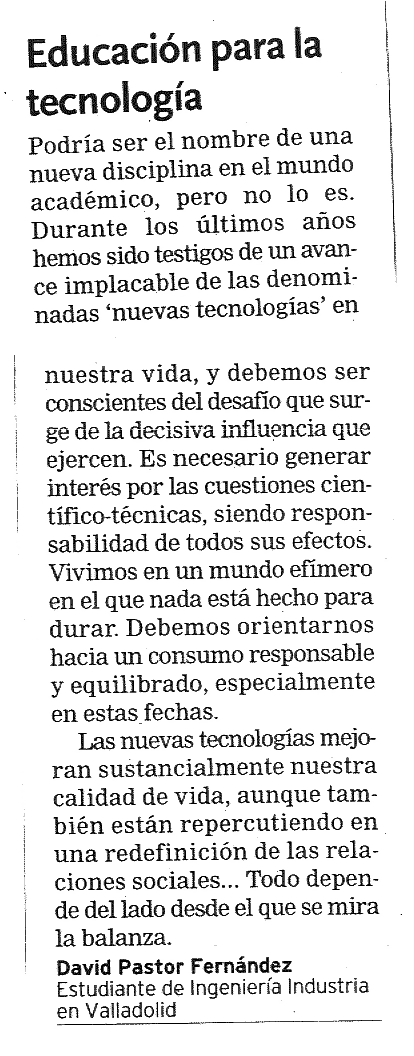 Educación para la tecnología

Podría ser el nombre de una nueva disciplina en el mundo académico, pero no lo es. Durante los últimos años hemos sido testigos de un avance implacable de las denominadas 'nuevas tecnologías' en nuestra vida, y debemos ser conscientes del desafío que surge de la decisiva influencia que ejercen. Es necesario generar interés por las cuestiones científico-técnicas, siendo responsabilidad de todos sus efectos. Vivimos en un mundo efímero en el que nada está hecho para durar. Debemos orientarnos hacia un consumo responsable y equilibrado, especialmente en estas fechas.

Las nuevas tecnologías mejoran sustancialmente nuestra calidad de vida, aunque también están repercutiendo en una redefinición de las relaciones sociales... Todo depende del lado desde el que se mira la balanza.

David Pastor Fernández
Estudiante de Ingeniería Industria en Valladolid